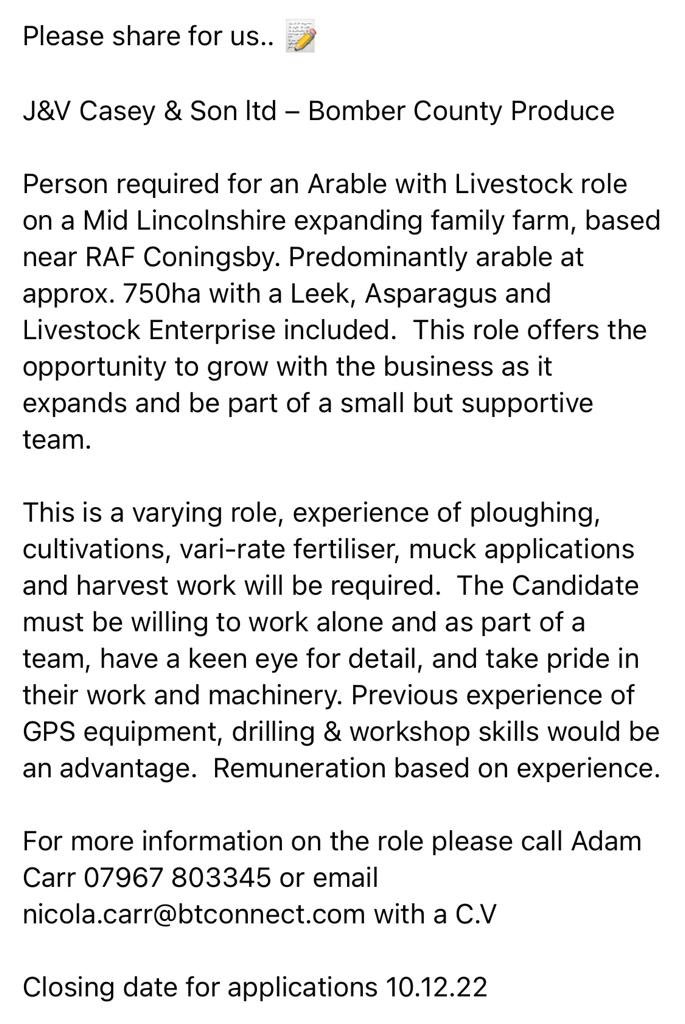 Please share for us.. 📝

J&V Casey & Son ltd – Bomber County Produce

Person required for an Arable with Livestock role on a Mid Lincolnshire expanding family farm, based near RAF Coningsby. Predominantly arable at approx. 750ha with a Leek, Asparagus and Livestock Enterprise included.  This role offers the opportunity to grow with the business as it expands and be part of a small but supportive team.

This is a varying role, experience of ploughing, cultivations, vari-rate fertiliser, muck applications and harvest work will be required.  The Candidate must be willing to work alone and as part of a team, have a keen eye for detail, and take pride in their work and machinery. Previous experience of GPS equipment, drilling & workshop skills would be an advantage.  Remuneration based on experience.

For more information on the role please call Adam Carr 07967 803345 or email nicola.carr@btconnect.com with a C.V

Closing date for applications 10.12.22